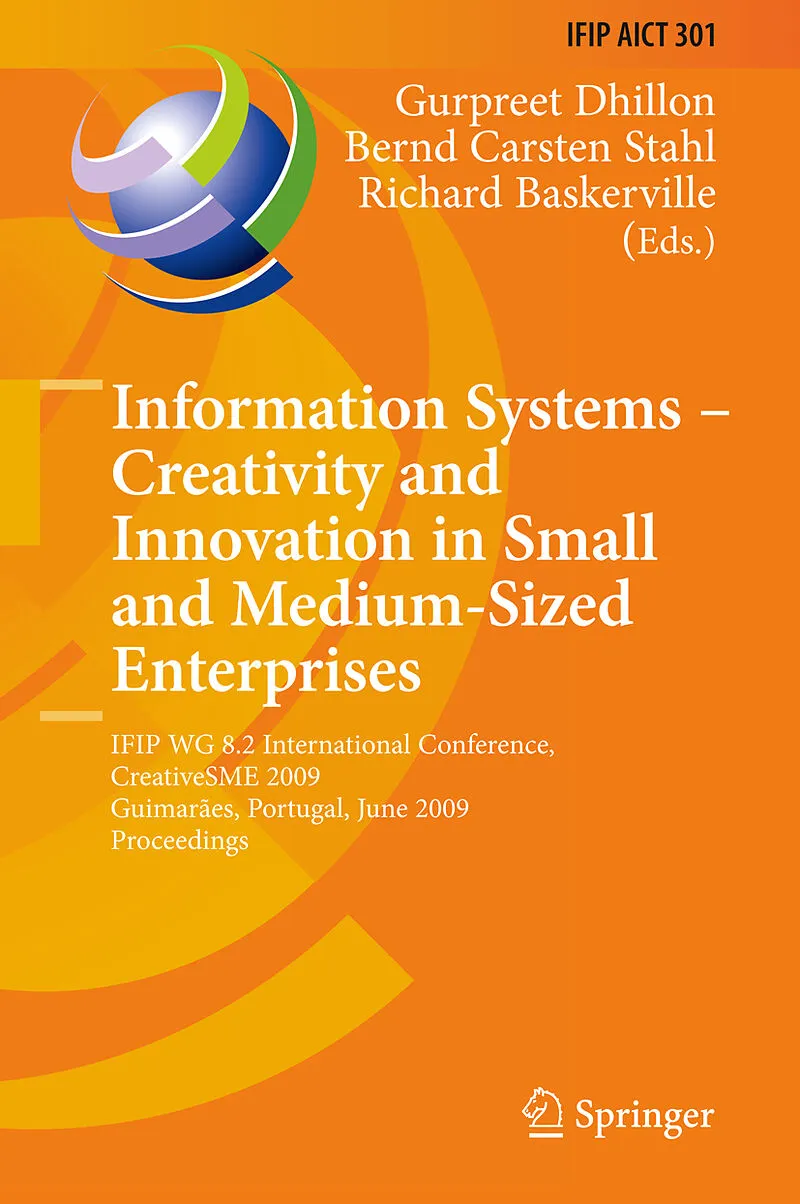 IFIP AICT 301

Gurpreet Dhillon
Bernd Carsten Stahl
Richard Baskerville
(Eds.)

Information Systems – Creativity and Innovation in Small and Medium-Sized Enterprises

IFIP WG 8.2 International Conference,
CreativeSME 2009
Guimarães, Portugal, June 2009
Proceedings

Springer